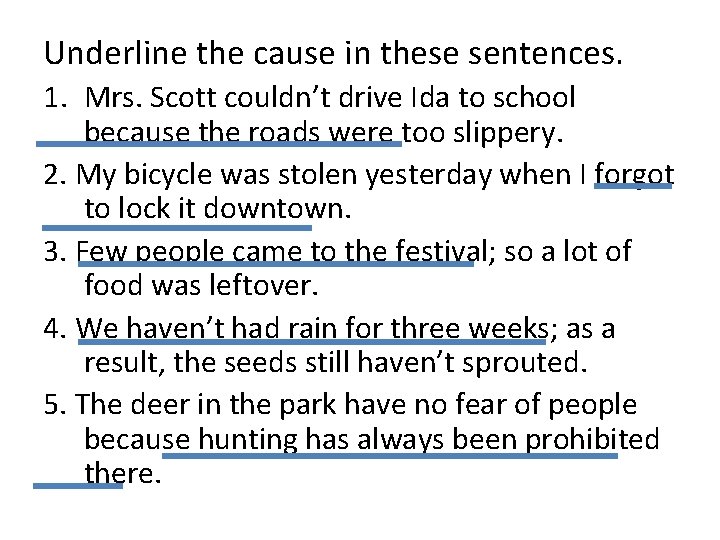 Underline the cause in these sentences.

1. Mrs. Scott couldn't drive Ida to school because the roads were too slippery.

2. My bicycle was stolen yesterday when I forgot to lock it downtown.

3. Few people came to the festival; so a lot of food was leftover.

4. We haven't had rain for three weeks; as a result, the seeds still haven't sprouted.

5. The deer in the park have no fear of people because hunting has always been prohibited there.